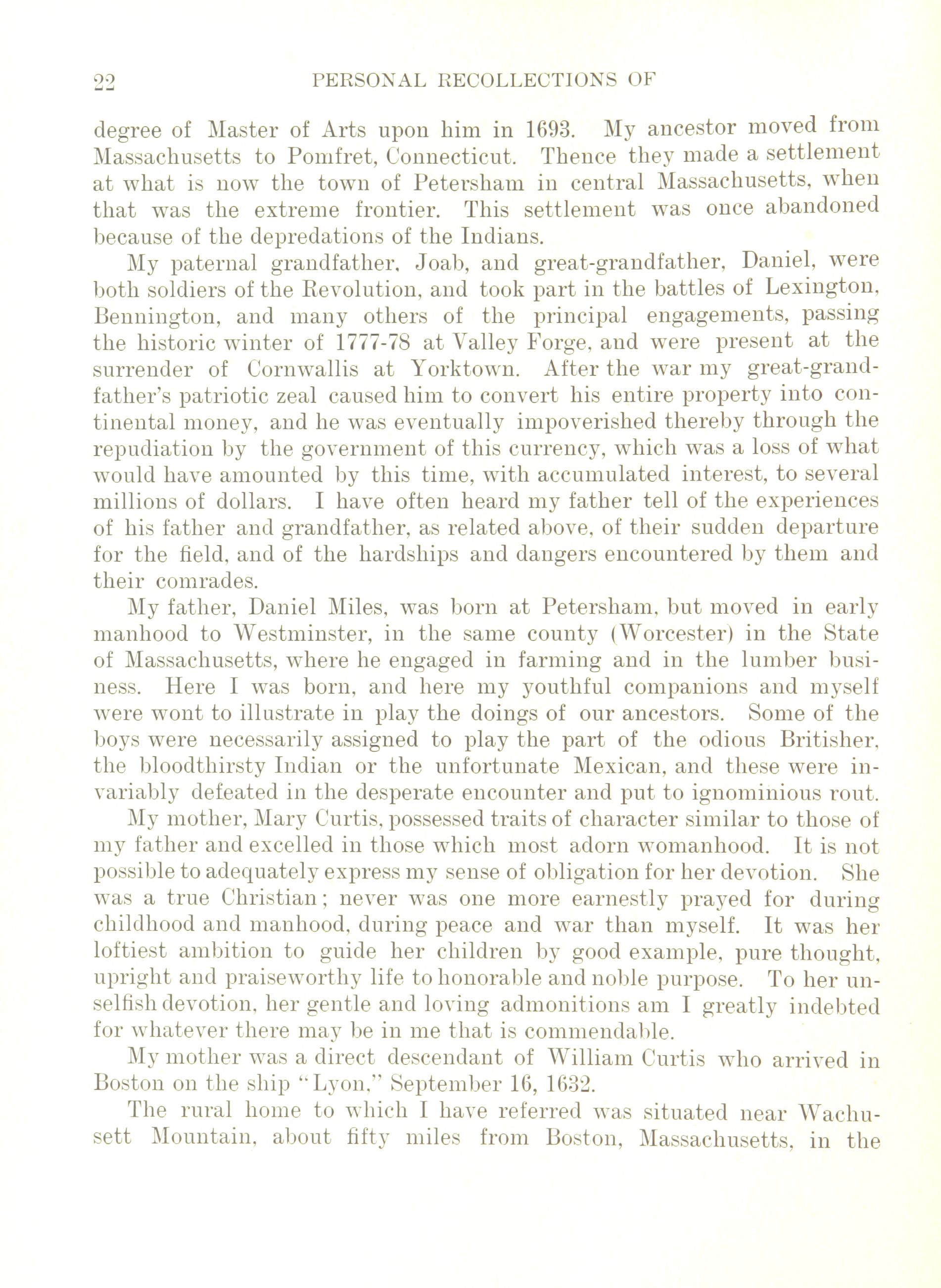 22 PERSONAL RECOLLECTIONS OF

degree of Master of Arts upon him in 1693. My ancestor moved from Massachusetts to Pomfret, Connecticut. Thence they made a settlement at what is now the town of Petersham in central Massachusetts, when that was the extreme frontier. This settlement was once abandoned because of the depredations of the Indians.

My paternal grandfather, Joab, and great-grandfather, Daniel, were both soldiers of the Revolution, and took part in the battles of Lexington, Bennington, and many others of the principal engagements, passing the historic winter of 1777-78 at Valley Forge, and were present at the surrender of Cornwallis at Yorktown. After the war my great-grandfather's patriotic zeal caused him to convert his entire property into continental money, and he was eventually impoverished thereby through the repudiation by the government of this currency, which was a loss of what would have amounted by this time, with accumulated interest, to several millions of dollars. I have often heard my father tell of the experiences of his father and grandfather, as related above, of their sudden departure for the field, and of the hardships and dangers encountered by them and their comrades.

My father, Daniel Miles, was born at Petersham, but moved in early manhood to Westminster, in the same county (Worcester) in the State of Massachusetts, where he engaged in farming and in the lumber business. Here I was born, and here my youthful companions and myself were wont to illustrate in play the doings of our ancestors. Some of the boys were necessarily assigned to play the part of the odious Britisher, the bloodthirsty Indian or the unfortunate Mexican, and these were invariably defeated in the desperate encounter and put to ignominious rout.

My mother, Mary Curtis, possessed traits of character similar to those of my father and excelled in those which most adorn womanhood. It is not possible to adequately express my sense of obligation for her devotion. She was a true Christian; never was one more earnestly prayed for during childhood and manhood, during peace and war than myself. It was her loftiest ambition to guide her children by good example, pure thought, upright and praiseworthy life to honorable and noble purpose. To her unselfish devotion, her gentle and loving admonitions am I greatly indebted for whatever there may be in me that is commendable.

My mother was a direct descendant of William Curtis who arrived in Boston on the ship "Lyon," September 16, 1632.

The rural home to which I have referred was situated near Wachusett Mountain, about fifty miles from Boston, Massachusetts, in the